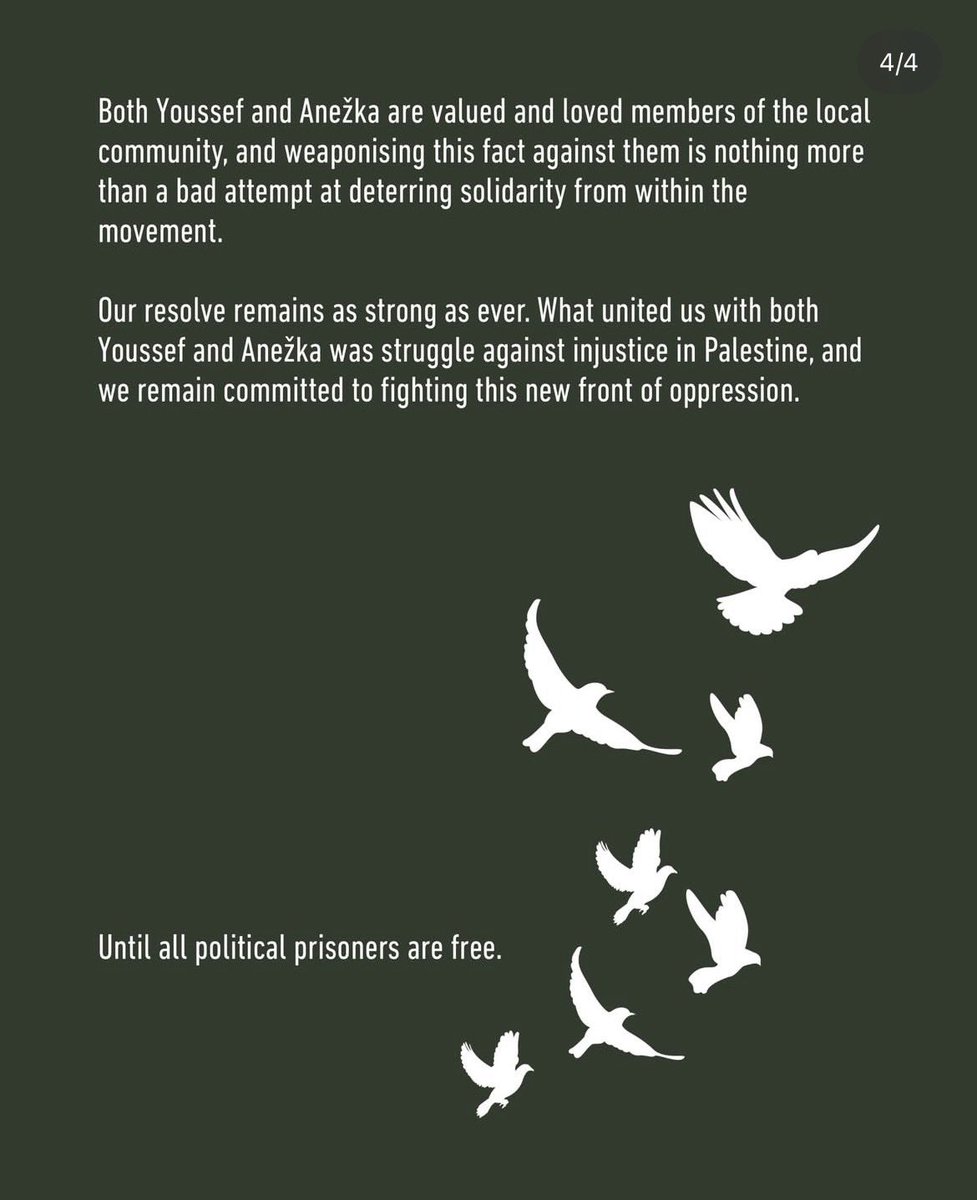 4/4

Both Youssef and Anežka are valued and loved members of the local community, and weaponising this fact against them is nothing more than a bad attempt at deterring solidarity from within the movement.

Our resolve remains as strong as ever. What united us with both Youssef and Anežka was struggle against injustice in Palestine, and we remain committed to fighting this new front of oppression.

Until all political prisoners are free.